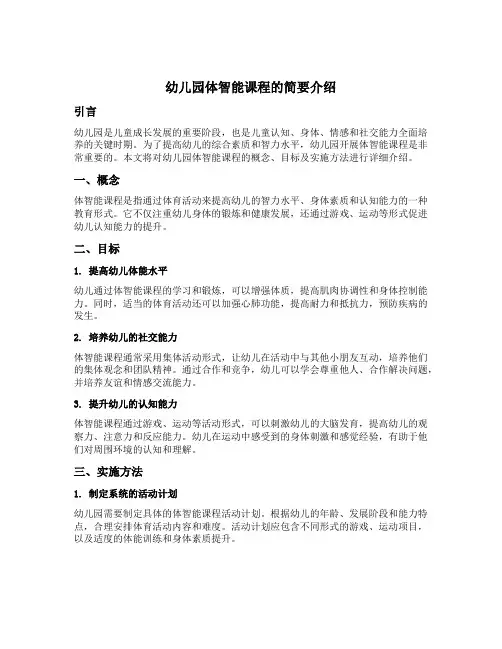 幼儿园体智能课程的简要介绍

引言

幼儿园是儿童成长发展的重要阶段，也是儿童认知、身体、情感和社交能力全面培养的关键时期。为了提高幼儿的综合素质和智力水平，幼儿园开展体智能课程是非常重要的。本文将对幼儿园体智能课程的概念、目标及实施方法进行详细介绍。

一、概念

体智能课程是指通过体育活动来提高幼儿的智力水平、身体素质和认知能力的一种教育形式。它不仅注重幼儿身体的锻炼和健康发展，还通过游戏、运动等形式促进幼儿认知能力的提升。

二、目标

1. 提高幼儿体能水平

幼儿通过体智能课程的学习和锻炼，可以增强体质，提高肌肉协调性和身体控制能力。同时，适当的体育活动还可以加强心肺功能，提高耐力和抵抗力，预防疾病的发生。

2. 培养幼儿的社交能力

体智能课程通常采用集体活动形式，让幼儿在活动中与其他小朋友互动，培养他们的集体观念和团队精神。通过合作和竞争，幼儿可以学会尊重他人、合作解决问题，并培养友谊和情感交流能力。

3. 提升幼儿的认知能力

体智能课程通过游戏、运动等活动形式，可以刺激幼儿的大脑发育，提高幼儿的观察力、注意力和反应能力。幼儿在运动中感受到的身体刺激和感觉经验，有助于他们对周围环境的认知和理解。

三、实施方法

1. 制定系统的活动计划

幼儿园需要制定具体的体智能课程活动计划，根据幼儿的年龄、发展阶段和能力特点，合理安排体育活动内容和难度。活动计划应包含不同形式的游戏、运动项目，以及适度的体能训练和身体素质提升。